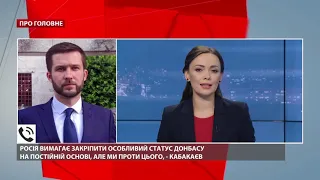 ПРО ГОЛОВНЕ

РОСІЯ ВИМАГАЄ ЗАКРІПИТИ ОСОБЛИВИЙ СТАТУС ДОНБАСУ НА ПОСТІЙНІЙ ОСНОВІ, АЛЕ МИ ПРОТИ ЦЬОГО, - КАБАКАЄВ